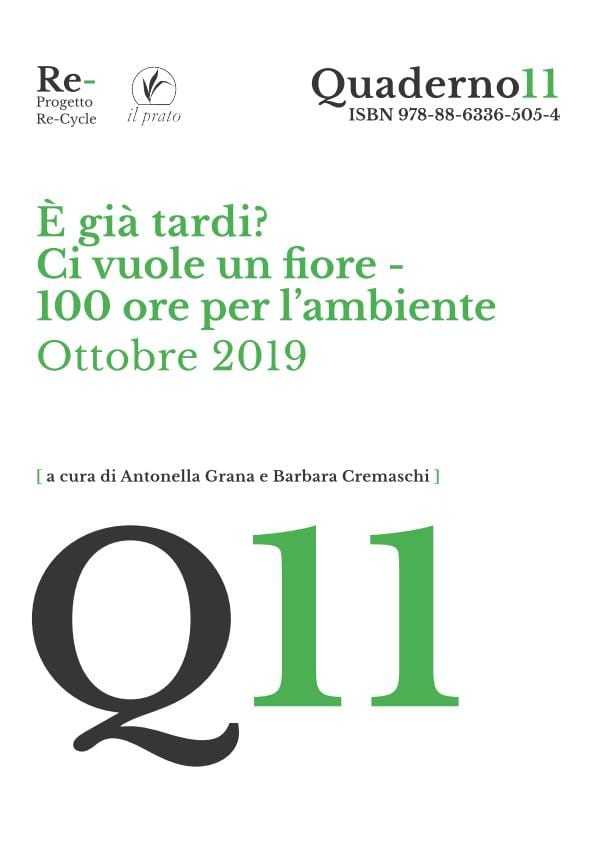 Re-
Progetto
Re-Cycle

il prato

Quaderno11
ISBN 978-88-6336-505-4

È già tardi?
Ci vuole un fiore -
100 ore per l'ambiente
Ottobre 2019

[ a cura di Antonella Grana e Barbara Cremaschi ]

Q11